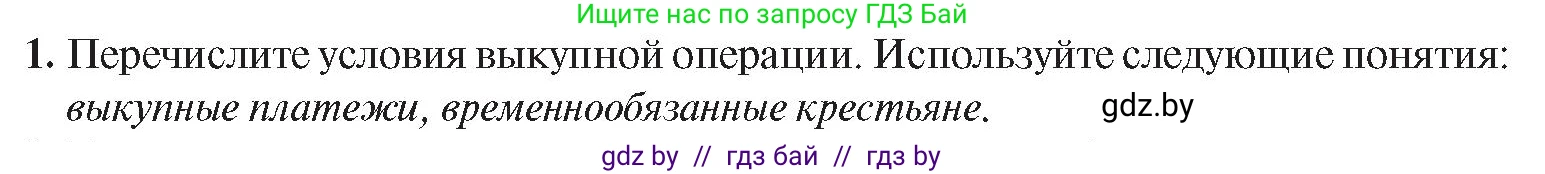 Ищите нас по запросу ГДЗ Бай

1. Перечислите условия выкупной операции. Используйте следующие понятия: выкупные платежи, временнообязанные крестьяне.

gdz.by

gdz by // гдз бай // гдз by